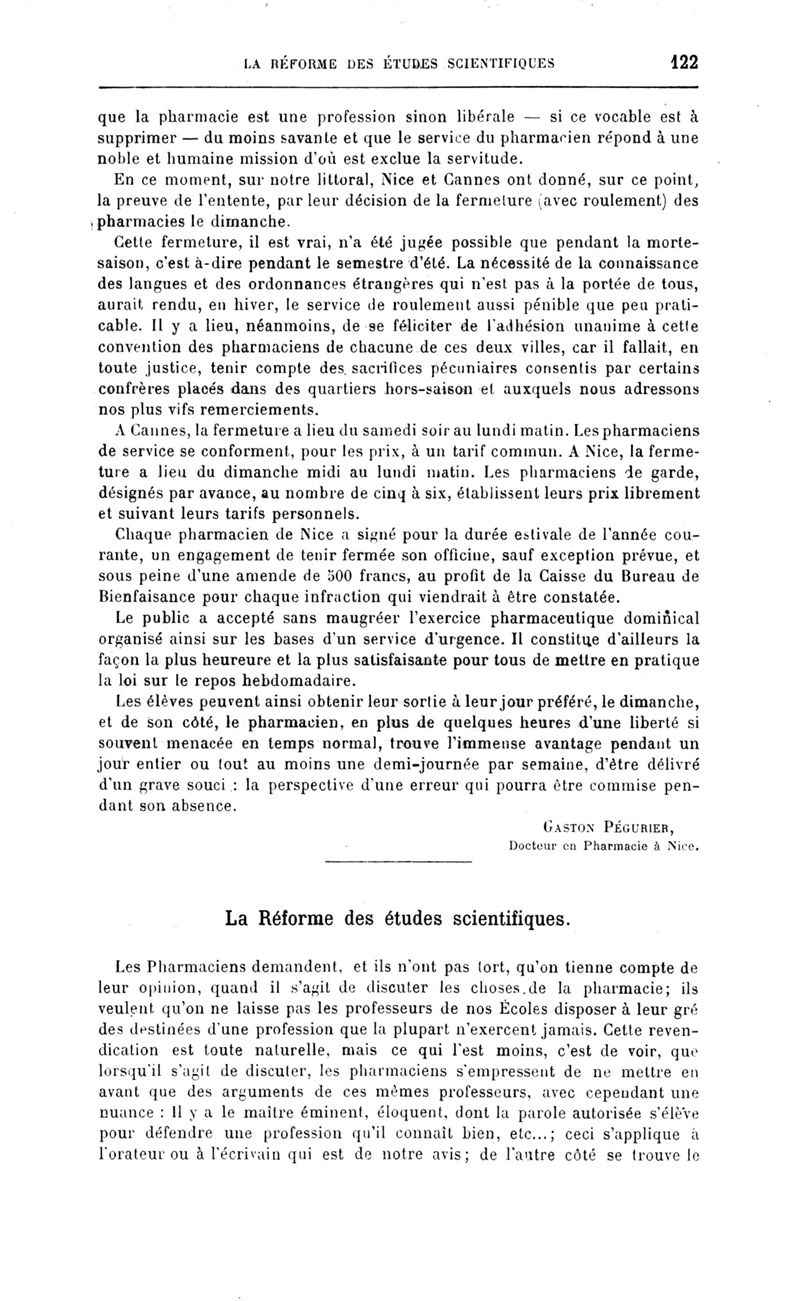 LA RÉFORME DES ÉTUDES SCIENTIFIQUES 122

que la pharmacie est une profession sinon libérale — si ce vocable est à supprimer — du moins savante et que le service du pharmacien répond à une noble et humaine mission d'où est exclue la servitude.

En ce moment, sur notre littoral, Nice et Cannes ont donné, sur ce point, la preuve de l'entente, par leur décision de la fermeture (avec roulement) des pharmacies le dimanche.

Cette fermeture, il est vrai, n'a été jugée possible que pendant la morte-saison, c'est à-dire pendant le semestre d'été. La nécessité de la connaissance des langues et des ordonnances étrangères qui n'est pas à la portée de tous, aurait rendu, en hiver, le service de roulement aussi pénible que peu praticable. Il y a lieu, néanmoins, de se féliciter de l'adhésion unanime à cette convention des pharmaciens de chacune de ces deux villes, car il fallait, en toute justice, tenir compte des sacrifices pécuniaires consentis par certains confrères placés dans des quartiers hors-saison et auxquels nous adressons nos plus vifs remerciements.

A Cannes, la fermeture a lieu du samedi soir au lundi matin. Les pharmaciens de service se conforment, pour les prix, à un tarif commun. A Nice, la fermeture a lieu du dimanche midi au lundi matin. Les pharmaciens de garde, désignés par avance, au nombre de cinq à six, établissent leurs prix librement et suivant leurs tarifs personnels.

Chaque pharmacien de Nice a signé pour la durée estivale de l'année courante, un engagement de tenir fermée son officine, sauf exception prévue, et sous peine d'une amende de 500 francs, au profit de la Caisse du Bureau de Bienfaisance pour chaque infraction qui viendrait à être constatée.

Le public a accepté sans maugréer l'exercice pharmaceutique dominical organisé ainsi sur les bases d'un service d'urgence. Il constitue d'ailleurs la façon la plus heureure et la plus satisfaisante pour tous de mettre en pratique la loi sur le repos hebdomadaire.

Les élèves peuvent ainsi obtenir leur sortie à leur jour préféré, le dimanche, et de son côté, le pharmacien, en plus de quelques heures d'une liberté si souvent menacée en temps normal, trouve l'immense avantage pendant un jour entier ou tout au moins une demi-journée par semaine, d'être délivré d'un grave souci : la perspective d'une erreur qui pourra être commise pendant son absence.

GASTON PÉGURIER,
Docteur en Pharmacie à Nice.

La Réforme des études scientifiques.

Les Pharmaciens demandent, et ils n'ont pas tort, qu'on tienne compte de leur opinion, quand il s'agit de discuter les choses de la pharmacie; ils veulent qu'on ne laisse pas les professeurs de nos Écoles disposer à leur gré des destinées d'une profession que la plupart n'exercent jamais. Cette revendication est toute naturelle, mais ce qui l'est moins, c'est de voir, que lorsqu'il s'agit de discuter, les pharmaciens s'empressent de ne mettre en avant que des arguments de ces mêmes professeurs, avec cependant une nuance : Il y a le maître éminent, éloquent, dont la parole autorisée s'élève pour défendre une profession qu'il connaît bien, etc...; ceci s'applique à l'orateur ou à l'écrivain qui est de notre avis; de l'autre côté se trouve le